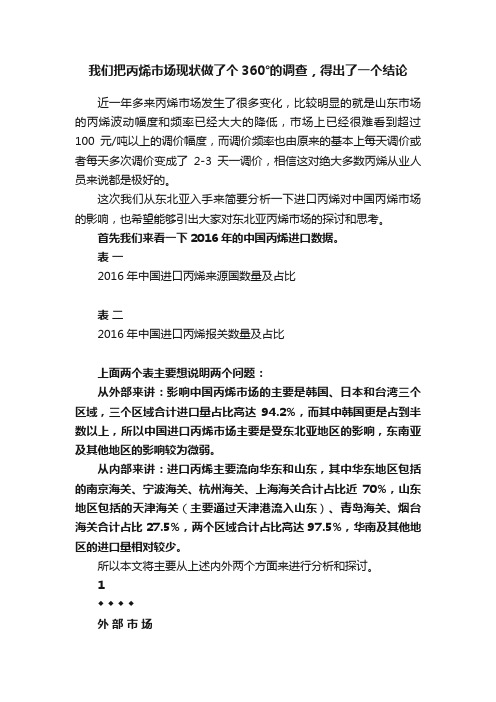 我们把丙烯市场现状做了个 360°的调查，得出了一个结论

近一年多来丙烯市场发生了很多变化，比较明显的就是山东市场的丙烯波动幅度和频率已经大大的降低，市场上已经很难看到超过 100 元/吨以上的调价幅度，而调价频率也由原来的基本上每天调价或者每天多次调价变成了 2-3 天一调价，相信这对绝大多数丙烯从业人员来说都是极好的。

这次我们从东北亚入手来简要分析一下进口丙烯对中国丙烯市场的影响，也希望能够引出大家对东北亚丙烯市场的探讨和思考。

首先我们来看一下 2016 年的中国丙烯进口数据。

表 一

2016 年中国进口丙烯来源国数量及占比

表 二

2016 年中国进口丙烯报关数量及占比

上面两个表主要想说明两个问题：

从外部来讲：影响中国丙烯市场的主要是韩国、日本和台湾三个区域，三个区域合计进口量占比高达 94.2%，而其中韩国更是占到半数以上，所以中国进口丙烯市场主要是受东北亚地区的影响，东南亚及其他地区的影响较为微弱。

从内部来讲：进口丙烯主要流向华东和山东，其中华东地区包括的南京海关、宁波海关、杭州海关、上海海关合计占比近 70%，山东地区包括的天津海关（主要通过天津港流入山东）、青岛海关、烟台海关合计占比 27.5%，两个区域合计占比高达 97.5%，华南及其他地区的进口量相对较少。

所以本文将主要从上述内外两个方面来进行分析和探讨。

1

◆ ◆ ◆ ◆

外 部 市 场